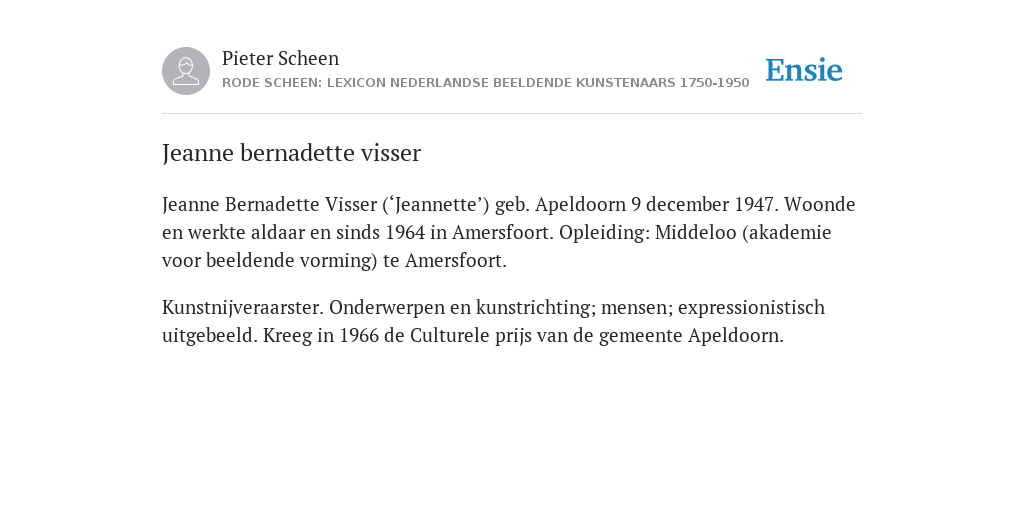 Pieter Scheen
RODE SCHEEN: LEXICON NEDERLANDSE BEELDENDE KUNSTENAARS 1750-1950

Ensie

Jeanne bernadette visser

Jeanne Bernadette Visser (‘Jeannette’) geb. Apeldoorn 9 december 1947. Woonde en werkte aldaar en sinds 1964 in Amersfoort. Opleiding: Middeloo (akademie voor beeldende vorming) te Amersfoort.

Kunstnijveraarster. Onderwerpen en kunstrichting; mensen; expressionistisch uitgebeeld. Kreeg in 1966 de Culturele prijs van de gemeente Apeldoorn.